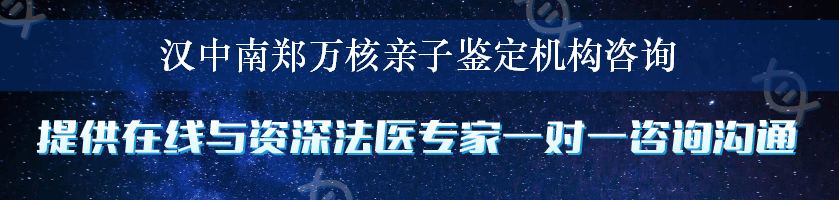 汉中南郑万核亲子鉴定机构咨询

提供在线与资深法医专家一对一咨询沟通